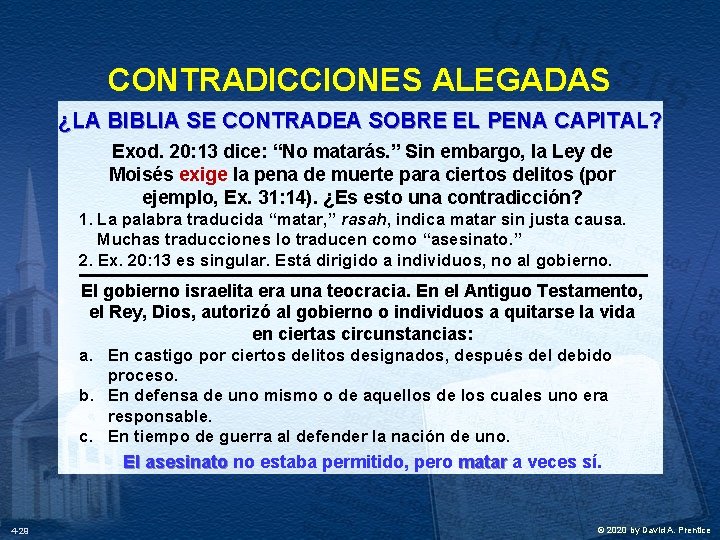 CONTRADICCIONES ALEGADAS

¿LA BIBLIA SE CONTRADEA SOBRE EL PENA CAPITAL?

Exod. 20:13 dice: "No matarás." Sin embargo, la Ley de Moisés exige la pena de muerte para ciertos delitos (por ejemplo, Ex. 31:14). ¿Es esto una contradicción?

1. La palabra traducida "matar," rasah, indica matar sin justa causa. Muchas traducciones lo traducen como "asesinato."
2. Ex. 20:13 es singular. Está dirigido a individuos, no al gobierno.

El gobierno israelita era una teocracia. En el Antiguo Testamento, el Rey, Dios, autorizó al gobierno o individuos a quitarse la vida en ciertas circunstancias:

a. En castigo por ciertos delitos designados, después del debido proceso.
b. En defensa de uno mismo o de aquellos de los cuales uno era responsable.
c. En tiempo de guerra al defender la nación de uno.

El asesinato no estaba permitido, pero matar a veces sí.

4-29

© 2020 by David A. Prentice